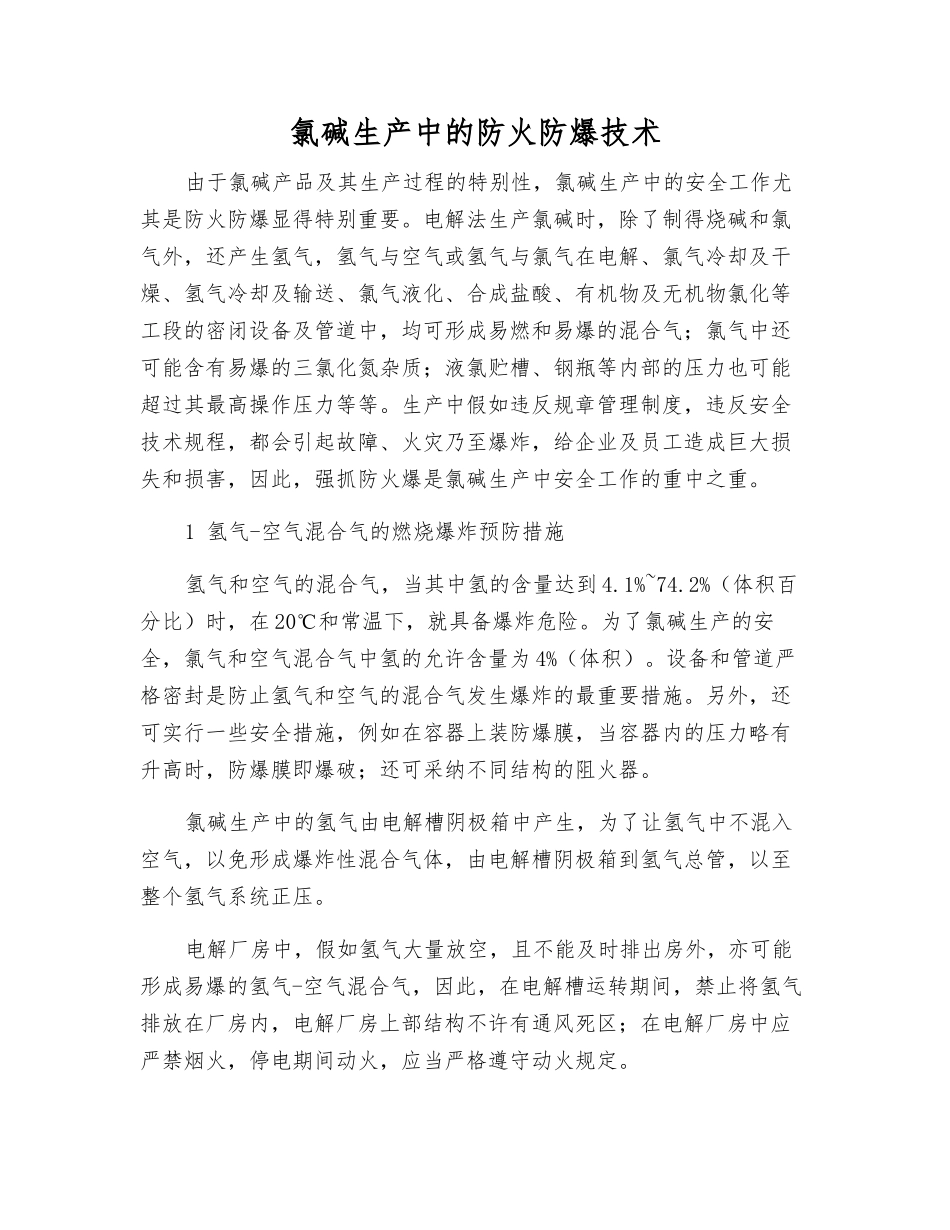 氯碱生产中的防火防爆技术

由于氯碱产品及其生产过程的特别性，氯碱生产中的安全工作尤其是防火防爆显得特别重要。电解法生产氯碱时，除了制得烧碱和氯气外，还产生氢气，氢气与空气或氢气与氯气在电解、氯气冷却及干燥、氢气冷却及输送、氯气液化、合成盐酸、有机物及无机物氯化等工段的密闭设备及管道中，均可形成易燃和易爆的混合气；氯气中还可能含有易爆的三氯化氮杂质；液氯贮槽、钢瓶等内部的压力也可能超过其最高操作压力等等。生产中假如违反规章管理制度，违反安全技术规程，都会引起故障、火灾乃至爆炸，给企业及员工造成巨大损失和损害，因此，强抓防火爆是氯碱生产中安全工作的重中之重。

1 氢气-空气混合气的燃烧爆炸预防措施

氢气和空气的混合气，当其中氢的含量达到4.1%~74.2%（体积百分比）时，在20℃和常温下，就具备爆炸危险。为了氯碱生产的安全，氯气和空气混合气中氢的允许含量为4%（体积）。设备和管道严格密封是防止氢气和空气的混合气发生爆炸的最重要措施。另外，还可实行一些安全措施，例如在容器上装防爆膜，当容器内的压力略有升高时，防爆膜即爆破；还可采纳不同结构的阻火器。

氯碱生产中的氢气由电解槽阴极箱中产生，为了让氢气中不混入空气，以免形成爆炸性混合气体，由电解槽阴极箱到氢气总管，以至整个氢气系统正压。

电解厂房中，假如氢气大量放空，且不能及时排出房外，亦可能形成易爆的氢气-空气混合气，因此，在电解槽运转期间，禁止将氢气排放在厂房内，电解厂房上部结构不许有通风死区；在电解厂房中应严禁烟火，停电期间动火，应当严格遵守动火规定。